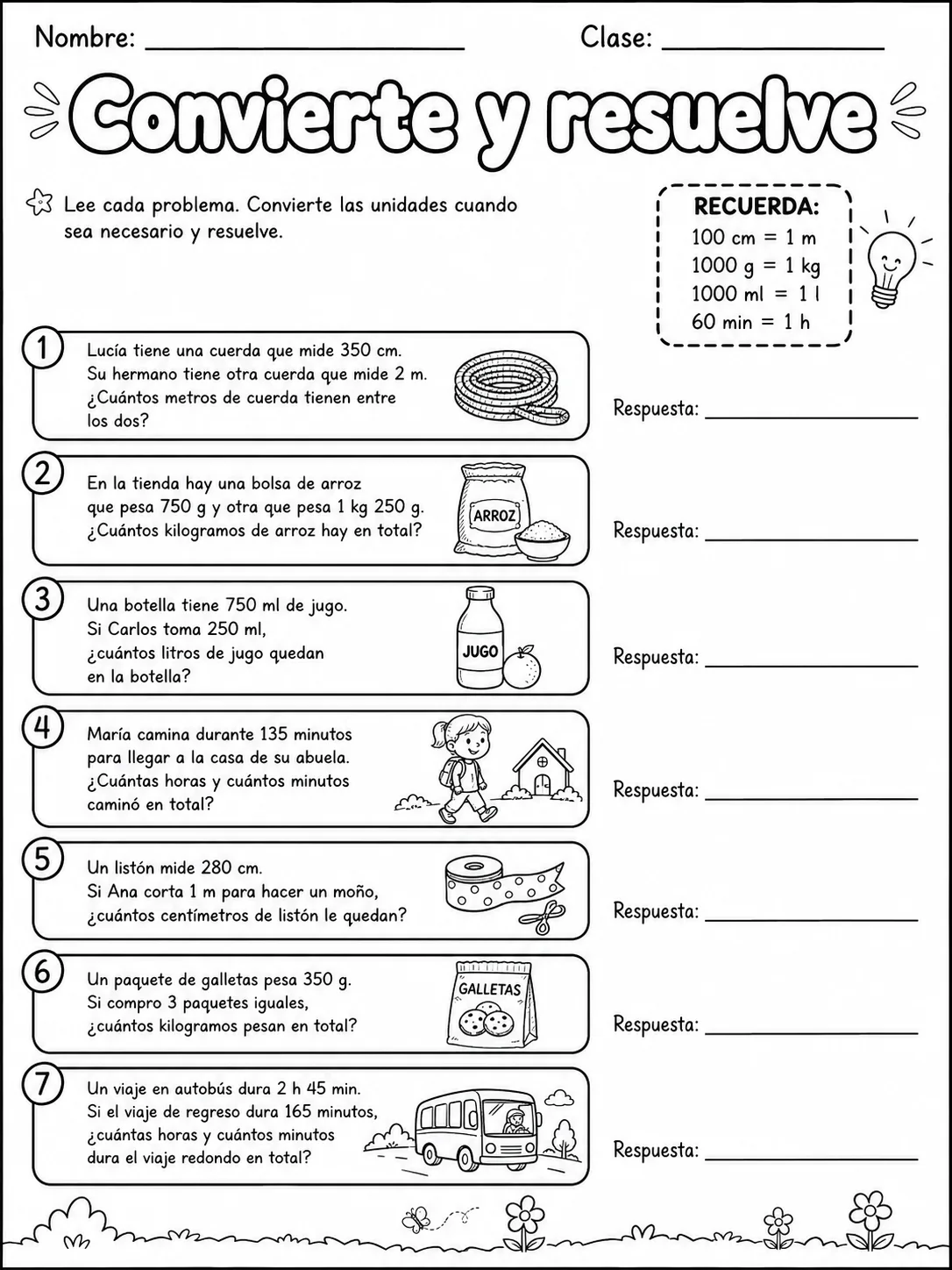 Nombre: ____ Clase: ____

Convierte y resuelve

Lee cada problema. Convierte las unidades cuando sea necesario y resuelve.

RECUERDA:
100 cm = 1 m
1000 g = 1 kg
1000 ml = 1 l
60 min = 1 h

1 Lucía tiene una cuerda que mide 350 cm. Su hermano tiene otra cuerda que mide 2 m. ¿Cuántos metros de cuerda tienen entre los dos?

Respuesta: ____

2 En la tienda hay una bolsa de arroz que pesa 750 g y otra que pesa 1 kg 250 g. ¿Cuántos kilogramos de arroz hay en total?

ARROZ

Respuesta: ____

3 Una botella tiene 750 ml de jugo. Si Carlos toma 250 ml, ¿cuántos litros de jugo quedan en la botella?

JUGO

Respuesta: ____

4 María camina durante 135 minutos para llegar a la casa de su abuela. ¿Cuántas horas y cuántos minutos caminó en total?

Respuesta: ____

5 Un listón mide 280 cm. Si Ana corta 1 m para hacer un moño, ¿cuántos centímetros de listón le quedan?

Respuesta: ____

6 Un paquete de galletas pesa 350 g. Si compro 3 paquetes iguales, ¿cuántos kilogramos pesan en total?

GALLETAS

Respuesta: ____

7 Un viaje en autobús dura 2 h 45 min. Si el viaje de regreso dura 165 minutos, ¿cuántas horas y cuántos minutos dura el viaje redondo en total?

Respuesta: ____